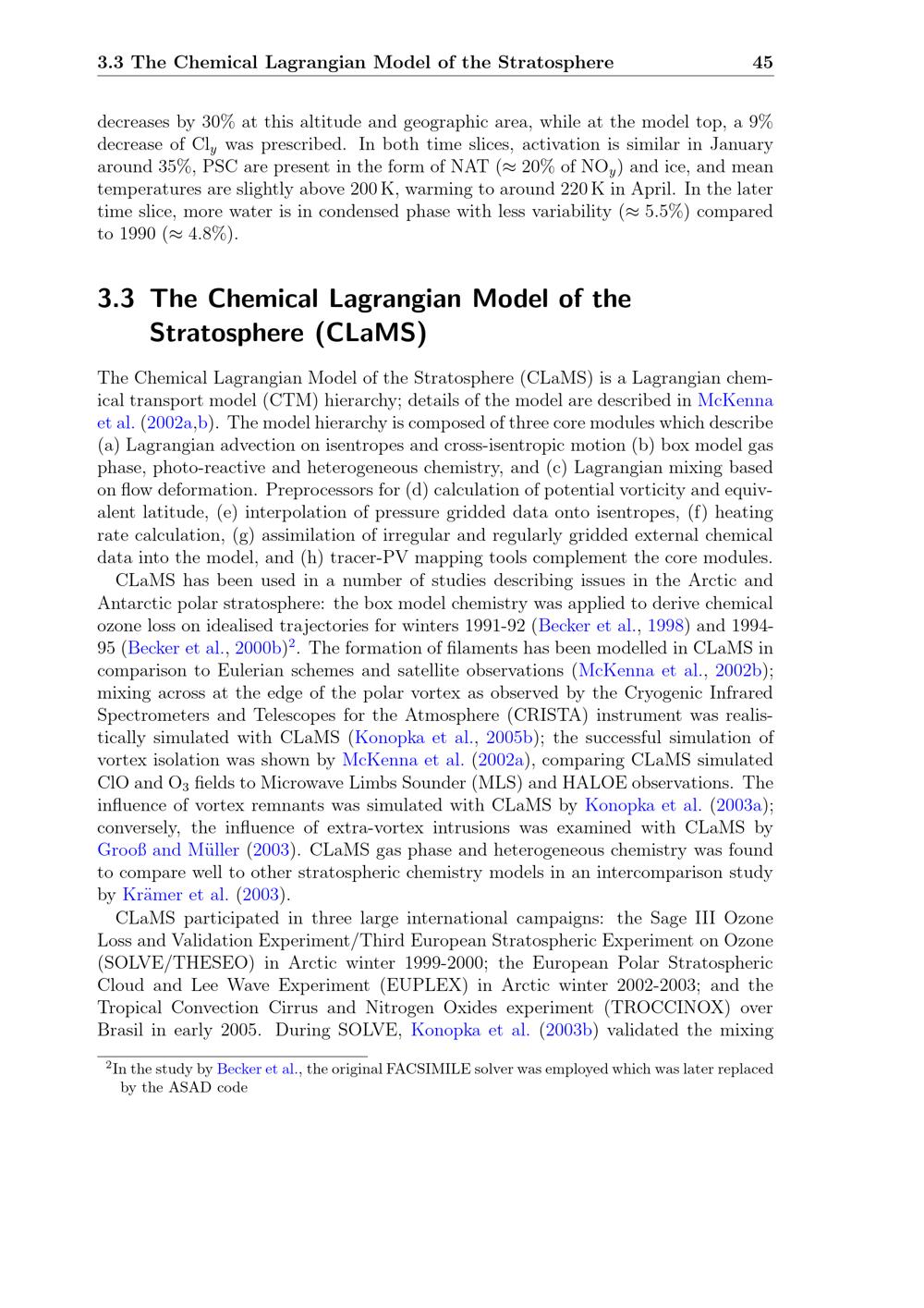 3.3 The Chemical Lagrangian Model of the Stratosphere 45

decreases by 30% at this altitude and geographic area, while at the model top, a 9% decrease of $Cl_y$ was prescribed. In both time slices, activation is similar in January around 35%, PSC are present in the form of NAT ($\approx$ 20% of $NO_y$) and ice, and mean temperatures are slightly above 200 K, warming to around 220 K in April. In the later time slice, more water is in condensed phase with less variability ($\approx$ 5.5%) compared to 1990 ($\approx$ 4.8%).

3.3 The Chemical Lagrangian Model of the Stratosphere (CLaMS)

The Chemical Lagrangian Model of the Stratosphere (CLaMS) is a Lagrangian chemical transport model (CTM) hierarchy; details of the model are described in McKenna et al. (2002a,b). The model hierarchy is composed of three core modules which describe (a) Lagrangian advection on isentropes and cross-isentropic motion (b) box model gas phase, photo-reactive and heterogeneous chemistry, and (c) Lagrangian mixing based on flow deformation. Preprocessors for (d) calculation of potential vorticity and equivalent latitude, (e) interpolation of pressure gridded data onto isentropes, (f) heating rate calculation, (g) assimilation of irregular and regularly gridded external chemical data into the model, and (h) tracer-PV mapping tools complement the core modules.

CLaMS has been used in a number of studies describing issues in the Arctic and Antarctic polar stratosphere: the box model chemistry was applied to derive chemical ozone loss on idealised trajectories for winters 1991-92 (Becker et al., 1998) and 1994-95 (Becker et al., 2000b)$^2$. The formation of filaments has been modelled in CLaMS in comparison to Eulerian schemes and satellite observations (McKenna et al., 2002b); mixing across at the edge of the polar vortex as observed by the Cryogenic Infrared Spectrometers and Telescopes for the Atmosphere (CRISTA) instrument was realistically simulated with CLaMS (Konopka et al., 2005b); the successful simulation of vortex isolation was shown by McKenna et al. (2002a), comparing CLaMS simulated ClO and $O_3$ fields to Microwave Limbs Sounder (MLS) and HALOE observations. The influence of vortex remnants was simulated with CLaMS by Konopka et al. (2003a); conversely, the influence of extra-vortex intrusions was examined with CLaMS by Grooß and Müller (2003). CLaMS gas phase and heterogeneous chemistry was found to compare well to other stratospheric chemistry models in an intercomparison study by Krämer et al. (2003).

CLaMS participated in three large international campaigns: the Sage III Ozone Loss and Validation Experiment/Third European Stratospheric Experiment on Ozone (SOLVE/THESEO) in Arctic winter 1999-2000; the European Polar Stratospheric Cloud and Lee Wave Experiment (EUPLEX) in Arctic winter 2002-2003; and the Tropical Convection Cirrus and Nitrogen Oxides experiment (TROCCINOX) over Brasil in early 2005. During SOLVE, Konopka et al. (2003b) validated the mixing

$^2$In the study by Becker et al., the original FACSIMILE solver was employed which was later replaced by the ASAD code